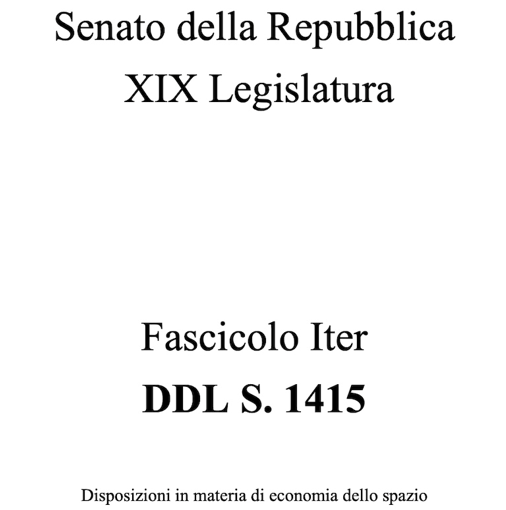 Senato della Repubblica
XIX Legislatura

Fascicolo Iter
DDL S. 1415

Disposizioni in materia di economia dello spazio